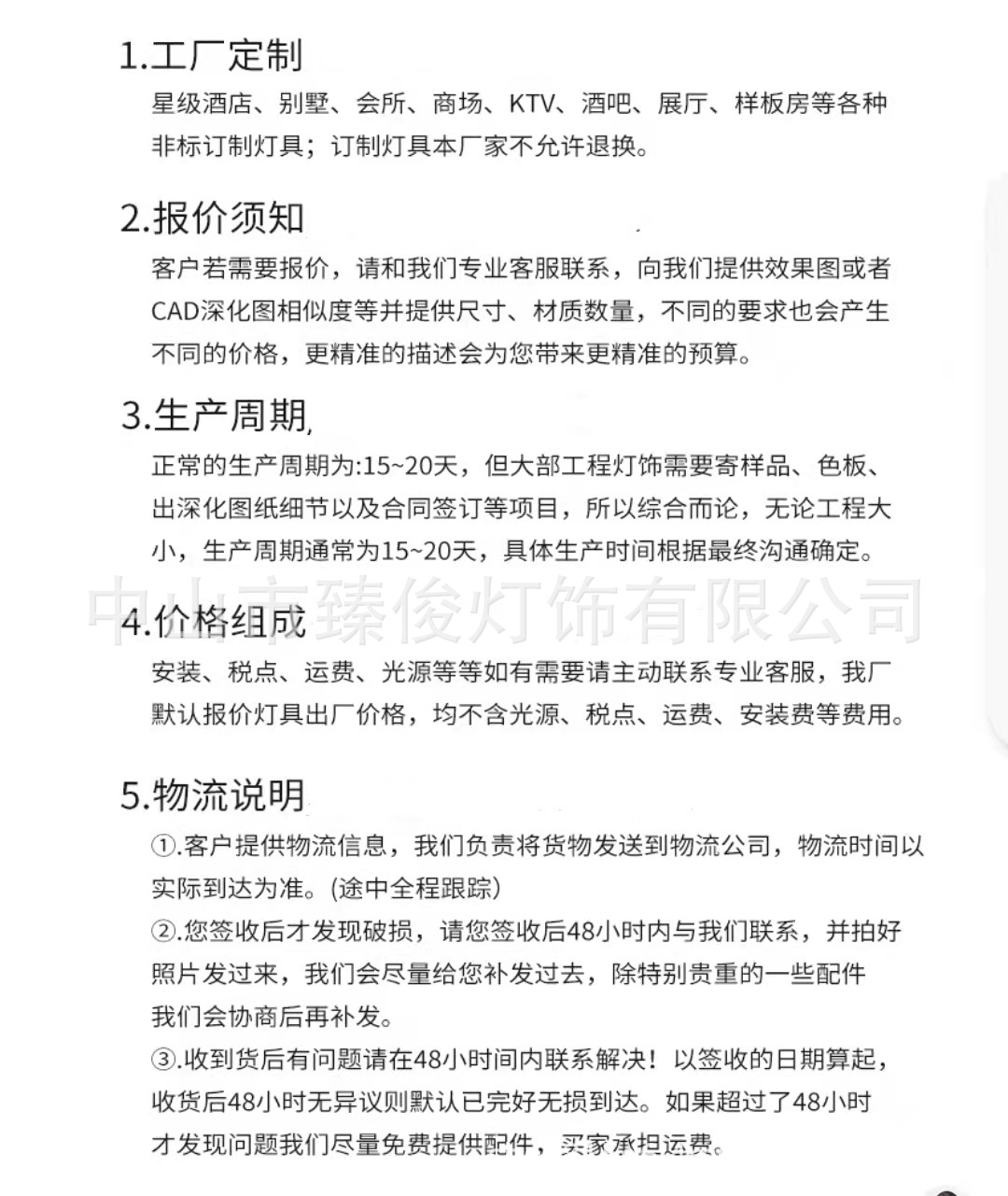 1.工厂定制

星级酒店、别墅、会所、商场、KTV、酒吧、展厅、样板房等各种非标订制灯具；订制灯具本厂家不允许退换。

2.报价须知

客户若需要报价，请和我们专业客服联系，向我们提供效果图或者CAD深化图相似度等并提供尺寸、材质数量，不同的要求也会产生不同的价格，更精准的描述会为您带来更精准的预算。

3.生产周期

正常的生产周期为:15~20天，但大部工程灯饰需要寄样品、色板、出深化图纸细节以及合同签订等项目，所以综合而论，无论工程大小，生产周期通常为15~20天，具体生产时间根据最终沟通确定。

中山市臻俊灯饰有限公司

4.价格组成

安装、税点、运费、光源等等如有需要请主动联系专业客服，我厂默认报价灯具出厂价格，均不含光源、税点、运费、安装费等费用。

5.物流说明

①.客户提供物流信息，我们负责将货物发送到物流公司，物流时间以实际到达为准。(途中全程跟踪)

②.您签收后才发现破损，请您签收后48小时内与我们联系，并拍好照片发过来，我们会尽量给您补发过去，除特别贵重的一些配件我们会协商后再补发。

③.收到货后有问题请在48小时间内联系解决！以签收的日期算起，收货后48小时无异议则默认已完好无损到达。如果超过了48小时才发现问题我们尽量免费提供配件，买家承担运费。